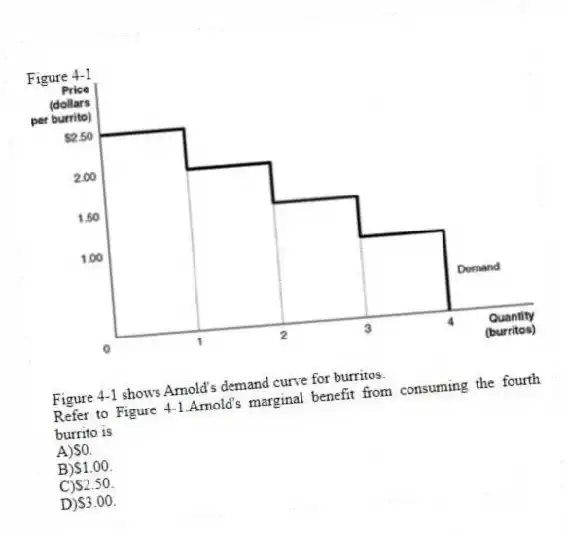 Figure 4-1
Price (dollars per burrito)
\$2.50
2.00
1.50
1.00
Demand
0
1
2
3
4
Quantity (burritos)

Figure 4-1 shows Arnold's demand curve for burritos.
Refer to Figure 4-1.Arnold's marginal benefit from consuming the fourth burrito is
A)\$0.
B)\$1.00.
C)\$2.50.
D)\$3.00.